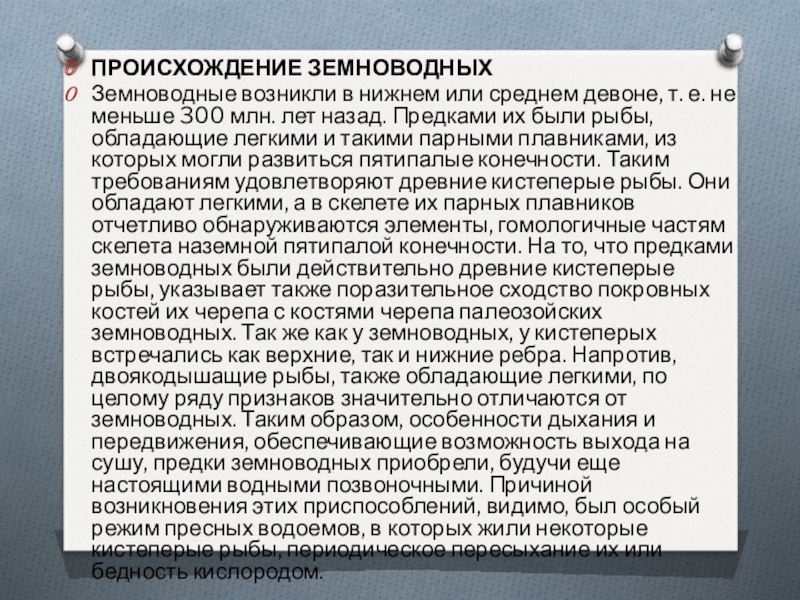 ПРОИСХОЖДЕНИЕ ЗЕМНОВОДНЫХ

Земноводные возникли в нижнем или среднем девоне, т. е. не меньше 300 млн. лет назад. Предками их были рыбы, обладающие легкими и такими парными плавниками, из которых могли развиться пятипалые конечности. Таким требованиям удовлетворяют древние кистеперые рыбы. Они обладают легкими, а в скелете их парных плавников отчетливо обнаруживаются элементы, гомологичные частям скелета наземной пятипалой конечности. На то, что предками земноводных были действительно древние кистеперые рыбы, указывает также поразительное сходство покровных костей их черепа с костями черепа палеозойских земноводных. Так же как у земноводных, у кистеперых встречались как верхние, так и нижние ребра. Напротив, двоякодышащие рыбы, также обладающие легкими, по целому ряду признаков значительно отличаются от земноводных. Таким образом, особенности дыхания и передвижения, обеспечивающие возможность выхода на сушу, предки земноводных приобрели, будучи еще настоящими водными позвоночными. Причиной возникновения этих приспособлений, видимо, был особый режим пресных водоемов, в которых жили некоторые кистеперые рыбы, периодическое пересыхание их или бедность кислородом.